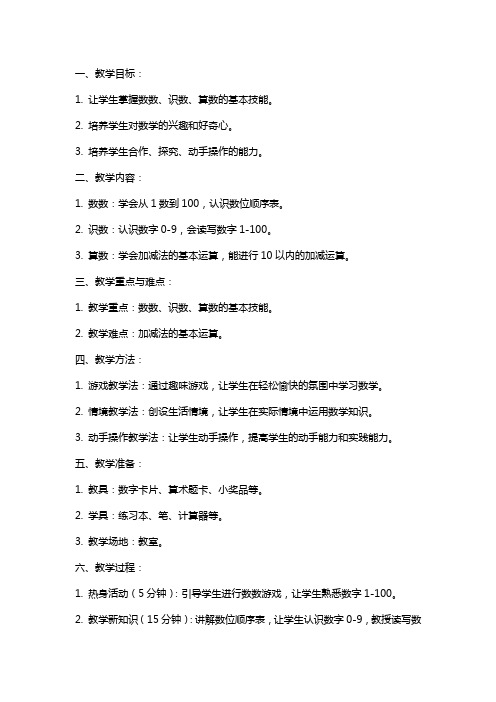 一、教学目标：

1. 让学生掌握数数、识数、算数的基本技能。

2. 培养学生对数学的兴趣和好奇心。

3. 培养学生合作、探究、动手操作的能力。

二、教学内容：

1. 数数：学会从 1 数到 100，认识数位顺序表。

2. 识数：认识数字 0-9，会读写数字 1-100。

3. 算数：学会加减法的基本运算，能进行 10 以内的加减运算。

三、教学重点与难点：

1. 教学重点：数数、识数、算数的基本技能。

2. 教学难点：加减法的基本运算。

四、教学方法：

1. 游戏教学法：通过趣味游戏，让学生在轻松愉快的氛围中学习数学。

2. 情境教学法：创设生活情境，让学生在实际情境中运用数学知识。

3. 动手操作教学法：让学生动手操作，提高学生的动手能力和实践能力。

五、教学准备：

1. 教具：数字卡片、算术题卡、小奖品等。

2. 学具：练习本、笔、计算器等。

3. 教学场地：教室。

六、教学过程：

1. 热身活动（5 分钟）：引导学生进行数数游戏，让学生熟悉数字 1-100。

2. 教学新知识（15 分钟）：讲解数位顺序表，让学生认识数字 0-9，教授读写数